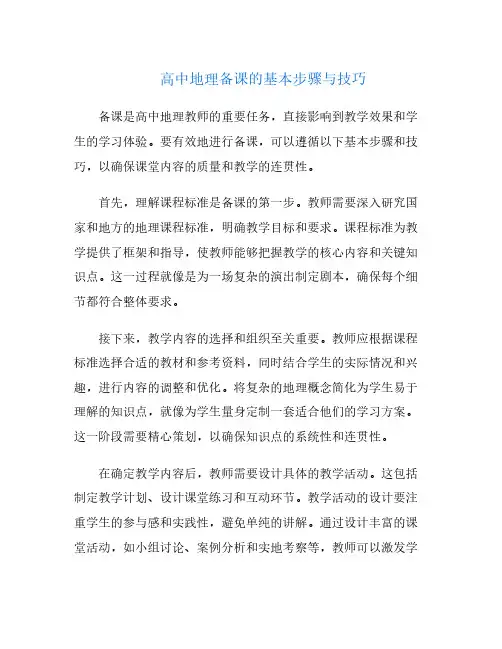 高中地理备课的基本步骤与技巧

备课是高中地理教师的重要任务，直接影响到教学效果和学生的学习体验。要有效地进行备课，可以遵循以下基本步骤和技巧，以确保课堂内容的质量和教学的连贯性。

首先，理解课程标准是备课的第一步。教师需要深入研究国家和地方的地理课程标准，明确教学目标和要求。课程标准为教学提供了框架和指导，使教师能够把握教学的核心内容和关键知识点。这一过程就像是为一场复杂的演出制定剧本，确保每个细节都符合整体要求。

接下来，教学内容的选择和组织至关重要。教师应根据课程标准选择合适的教材和参考资料，同时结合学生的实际情况和兴趣，进行内容的调整和优化。将复杂的地理概念简化为学生易于理解的知识点，就像为学生量身定制一套适合他们的学习方案。这一阶段需要精心策划，以确保知识点的系统性和连贯性。

在确定教学内容后，教师需要设计具体的教学活动。这包括制定教学计划、设计课堂练习和互动环节。教学活动的设计要注重学生的参与感和实践性，避免单纯的讲解。通过设计丰富的课堂活动，如小组讨论、案例分析和实地考察等，教师可以激发学